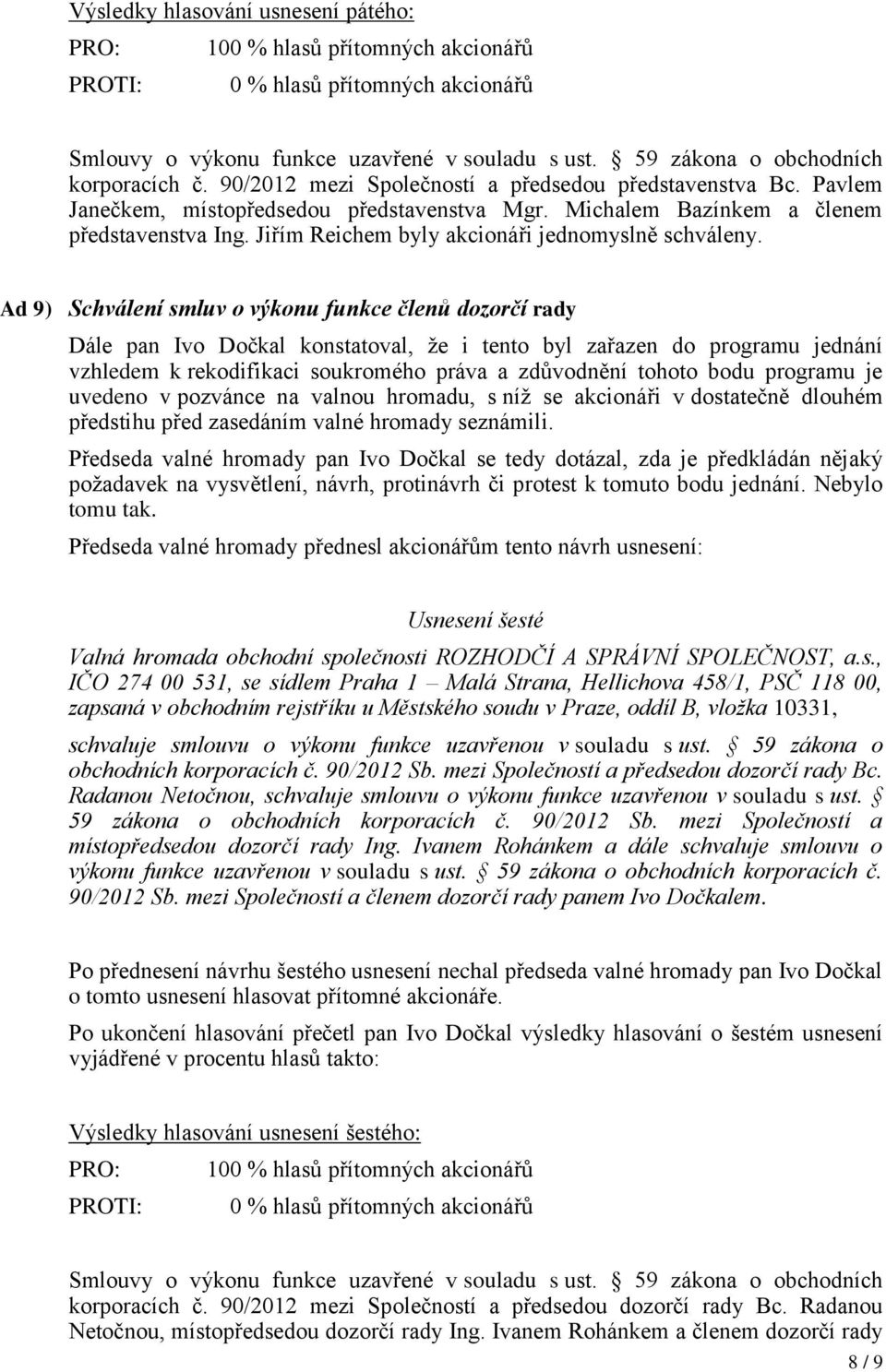 Výsledky hlasování usnesení pátého:
PRO: 100 % hlasů přítomných akcionářů
PROTI: 0 % hlasů přítomných akcionářů

Smlouvy o výkonu funkce uzavřené v souladu s ust. § 59 zákona o obchodních korporacích č. 90/2012 mezi Společností a předsedou představenstva Bc. Pavlem Janečkem, místopředsedou představenstva Mgr. Michalem Bazínkem a členem představenstva Ing. Jiřím Reichem byly akcionáři jednomyslně schváleny.

Ad 9) Schválení smluv o výkonu funkce členů dozorčí rady

Dále pan Ivo Dočkal konstatoval, že i tento byl zařazen do programu jednání vzhledem k rekodifikaci soukromého práva a zdůvodnění tohoto bodu programu je uvedeno v pozvánce na valnou hromadu, s níž se akcionáři v dostatečně dlouhém předstihu před zasedáním valné hromady seznámili.

Předseda valné hromady pan Ivo Dočkal se tedy dotázal, zda je předkládán nějaký požadavek na vysvětlení, návrh, protinávrh či protest k tomuto bodu jednání. Nebylo tomu tak.

Předseda valné hromady přednesl akcionářům tento návrh usnesení:

Usnesení šesté

Valná hromada obchodní společnosti ROZHODČÍ A SPRÁVNÍ SPOLEČNOST, a.s., IČO 274 00 531, se sídlem Praha 1 – Malá Strana, Hellichova 458/1, PSČ 118 00, zapsaná v obchodním rejstříku u Městského soudu v Praze, oddíl B, vložka 10331,

schvaluje smlouvu o výkonu funkce uzavřenou v souladu s ust. § 59 zákona o obchodních korporacích č. 90/2012 Sb. mezi Společností a předsedou dozorčí rady Bc. Radanou Netočnou, schvaluje smlouvu o výkonu funkce uzavřenou v souladu s ust. § 59 zákona o obchodních korporacích č. 90/2012 Sb. mezi Společností a místopředsedou dozorčí rady Ing. Ivanem Rohánkem a dále schvaluje smlouvu o výkonu funkce uzavřenou v souladu s ust. § 59 zákona o obchodních korporacích č. 90/2012 Sb. mezi Společností a členem dozorčí rady panem Ivo Dočkalem.

Po přednesení návrhu šestého usnesení nechal předseda valné hromady pan Ivo Dočkal o tomto usnesení hlasovat přítomné akcionáře.

Po ukončení hlasování přečetl pan Ivo Dočkal výsledky hlasování o šestém usnesení vyjádřené v procentu hlasů takto:

Výsledky hlasování usnesení šestého:
PRO: 100 % hlasů přítomných akcionářů
PROTI: 0 % hlasů přítomných akcionářů

Smlouvy o výkonu funkce uzavřené v souladu s ust. § 59 zákona o obchodních korporacích č. 90/2012 mezi Společností a předsedou dozorčí rady Bc. Radanou Netočnou, místopředsedou dozorčí rady Ing. Ivanem Rohánkem a členem dozorčí rady

8 / 9